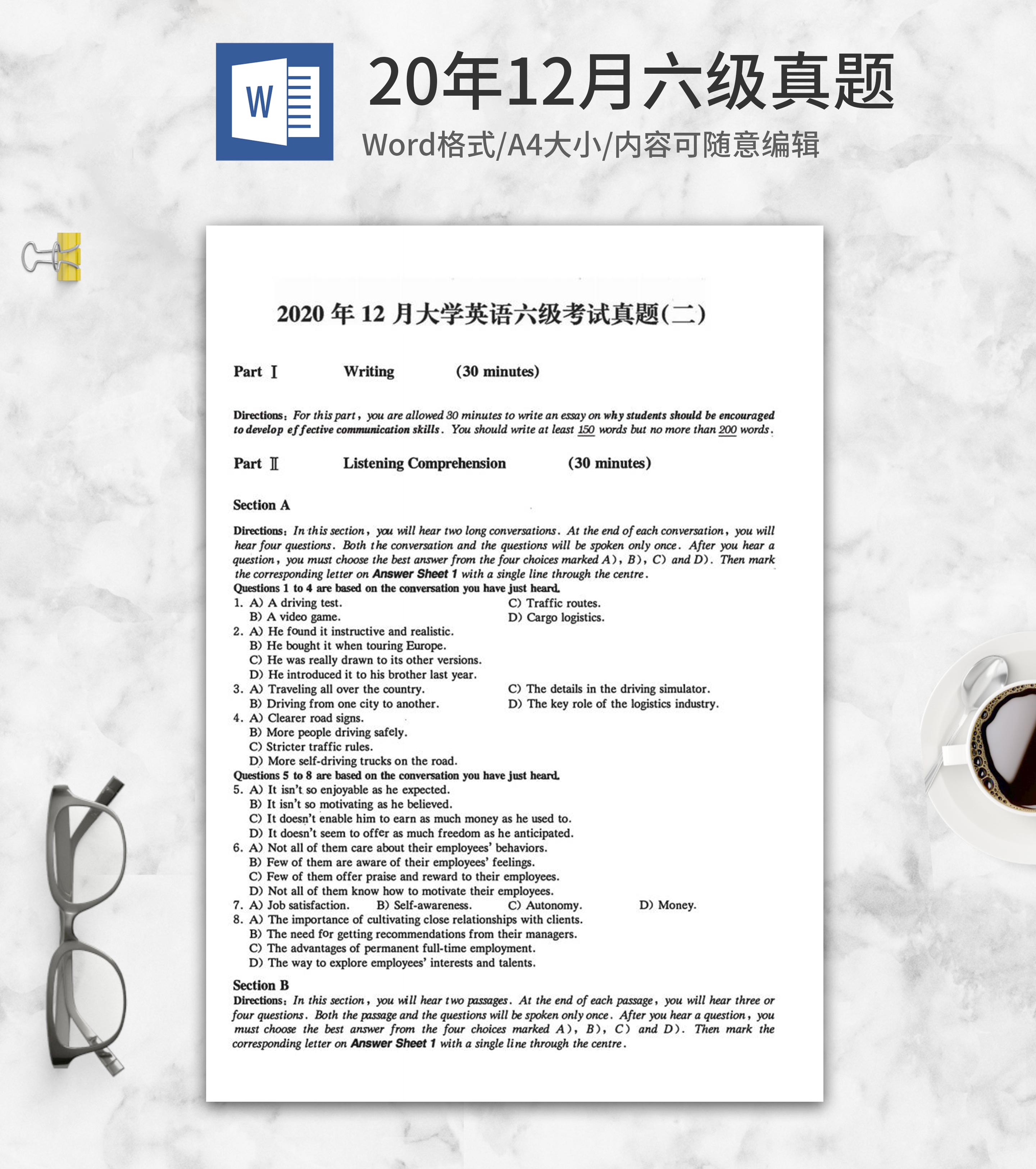 W

20年12月六级真题

Word格式/A4大小/内容可随意编辑

2020 年 12 月大学英语六级考试真题(二)

Part Ⅰ Writing (30 minutes)

Directions: For this part, you are allowed 30 minutes to write an essay on why students should be encouraged to develop effective communication skills. You should write at least 150 words but no more than 200 words.

Part Ⅱ Listening Comprehension (30 minutes)

Section A

Directions: In this section, you will hear two long conversations. At the end of each conversation, you will hear four questions. Both the conversation and the questions will be spoken only once. After you hear a question, you must choose the best answer from the four choices marked A), B), C) and D). Then mark the corresponding letter on Answer Sheet 1 with a single line through the centre.

Questions 1 to 4 are based on the conversation you have just heard.

1. A) A driving test.
B) A video game.
C) Traffic routes.
D) Cargo logistics.

2. A) He found it instructive and realistic.
B) He bought it when touring Europe.
C) He was really drawn to its other versions.
D) He introduced it to his brother last year.

3. A) Traveling all over the country.
B) Driving from one city to another.
C) The details in the driving simulator.
D) The key role of the logistics industry.

4. A) Clearer road signs.
B) More people driving safely.
C) Stricter traffic rules.
D) More self-driving trucks on the road.

Questions 5 to 8 are based on the conversation you have just heard.

5. A) It isn't so enjoyable as he expected.
B) It isn't so motivating as he believed.
C) It doesn't enable him to earn as much money as he used to.
D) It doesn't seem to offer as much freedom as he anticipated.

6. A) Not all of them care about their employees' behaviors.
B) Few of them are aware of their employees' feelings.
C) Few of them offer praise and reward to their employees.
D) Not all of them know how to motivate their employees.

7. A) Job satisfaction. B) Self-awareness. C) Autonomy. D) Money.

8. A) The importance of cultivating close relationships with clients.
B) The need for getting recommendations from their managers.
C) The advantages of permanent full-time employment.
D) The way to explore employees' interests and talents.

Section B

Directions: In this section, you will hear two passages. At the end of each passage, you will hear three or four questions. Both the passage and the questions will be spoken only once. After you hear a question, you must choose the best answer from the four choices marked A), B), C) and D). Then mark the corresponding letter on Answer Sheet 1 with a single line through the centre.